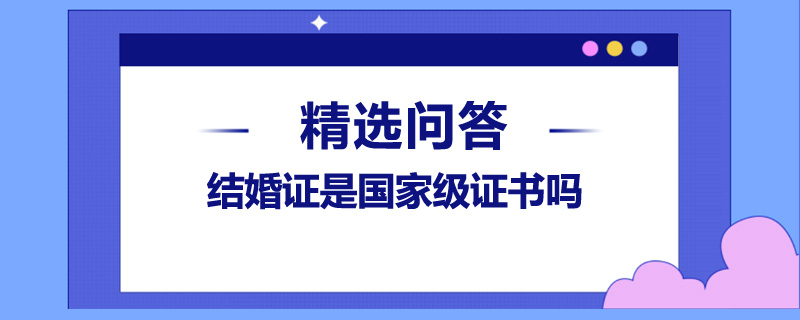 精选问答

结婚证是国家级证书吗